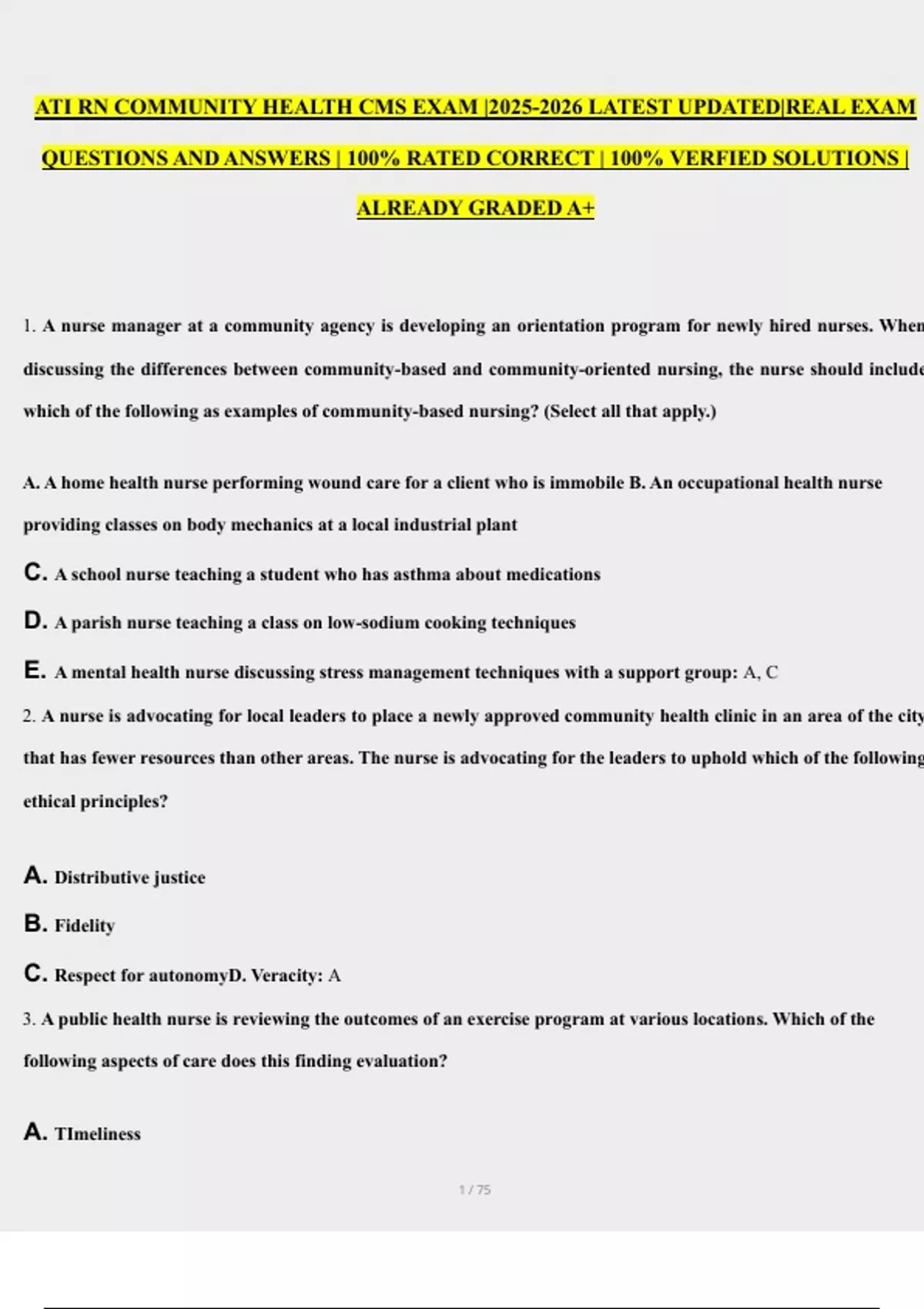 ATI RN COMMUNITY HEALTH CMS EXAM |2025-2026 LATEST UPDATED|REAL EXAM QUESTIONS AND ANSWERS | 100% RATED CORRECT | 100% VERFIED SOLUTIONS | ALREADY GRADED A+

1. A nurse manager at a community agency is developing an orientation program for newly hired nurses. When discussing the differences between community-based and community-oriented nursing, the nurse should include which of the following as examples of community-based nursing? (Select all that apply.)

A. A home health nurse performing wound care for a client who is immobile B. An occupational health nurse providing classes on body mechanics at a local industrial plant

C. A school nurse teaching a student who has asthma about medications

D. A parish nurse teaching a class on low-sodium cooking techniques

E. A mental health nurse discussing stress management techniques with a support group: A, C

2. A nurse is advocating for local leaders to place a newly approved community health clinic in an area of the city that has fewer resources than other areas. The nurse is advocating for the leaders to uphold which of the following ethical principles?

A. Distributive justice

B. Fidelity

C. Respect for autonomyD. Veracity: A

3. A public health nurse is reviewing the outcomes of an exercise program at various locations. Which of the following aspects of care does this finding evaluation?

A. TImeliness

1 / 75